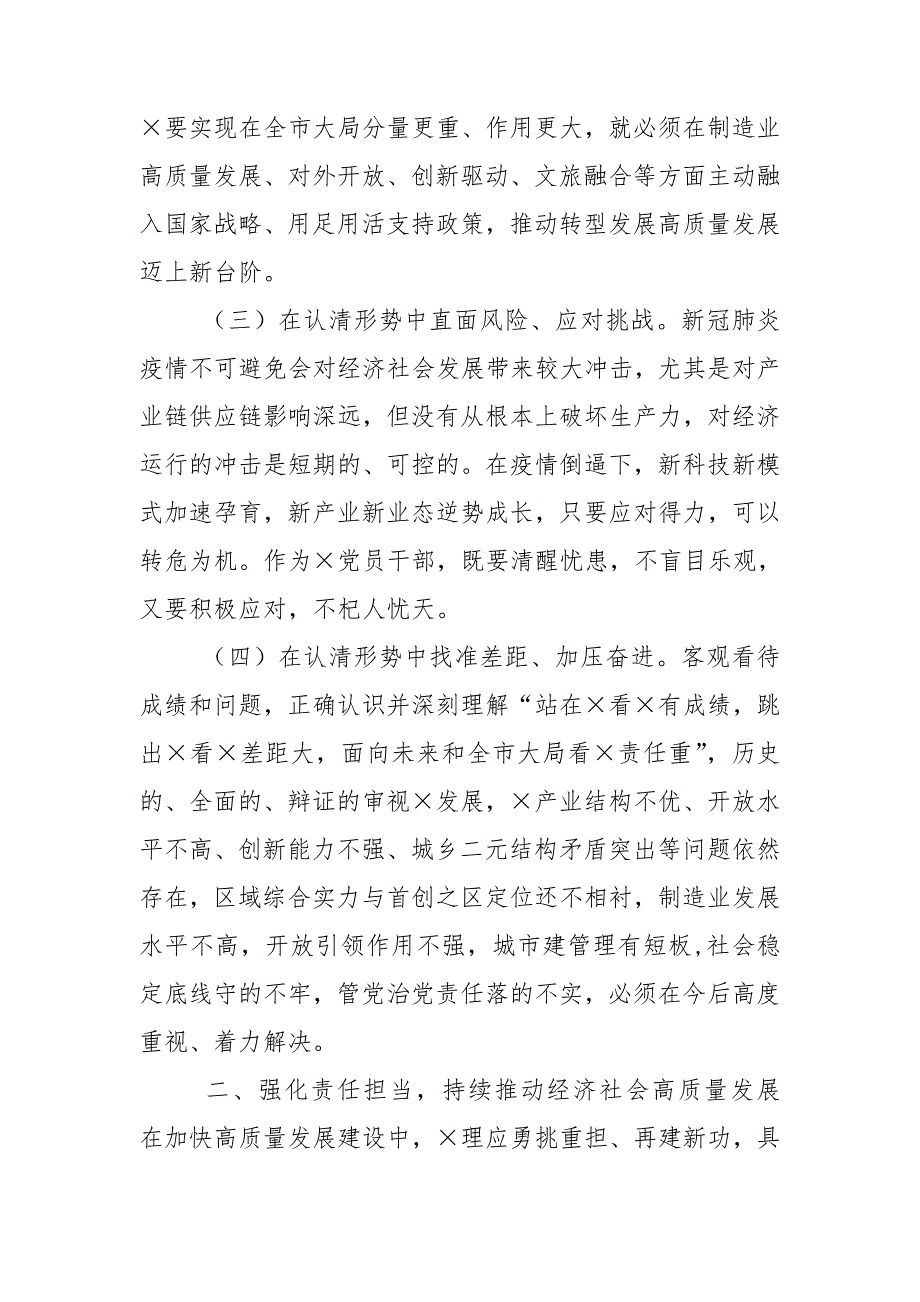 ×要实现在全市大局分量更重、作用更大，就必须在制造业高质量发展、对外开放、创新驱动、文旅融合等方面主动融入国家战略、用足用活支持政策，推动转型发展高质量发展迈上新台阶。

（三）在认清形势中直面风险、应对挑战。新冠肺炎疫情不可避免会对经济社会发展带来较大冲击，尤其是对产业链供应链影响深远，但没有从根本上破坏生产力，对经济运行的冲击是短期的、可控的。在疫情倒逼下，新科技新模式加速孕育，新产业新业态逆势成长，只要应对得力，可以转危为机。作为×党员干部，既要清醒忧患，不盲目乐观，又要积极应对，不杞人忧天。

（四）在认清形势中找准差距、加压奋进。客观看待成绩和问题，正确认识并深刻理解“站在×看×有成绩，跳出×看×差距大，面向未来和全市大局看×责任重”，历史的、全面的、辩证的审视×发展，×产业结构不优、开放水平不高、创新能力不强、城乡二元结构矛盾突出等问题依然存在，区域综合实力与首创之区定位还不相衬，制造业发展水平不高，开放引领作用不强，城市建管理有短板,社会稳定底线守的不牢，管党治党责任落的不实，必须在今后高度重视、着力解决。

二、强化责任担当，持续推动经济社会高质量发展

在加快高质量发展建设中，×理应勇挑重担、再建新功，具